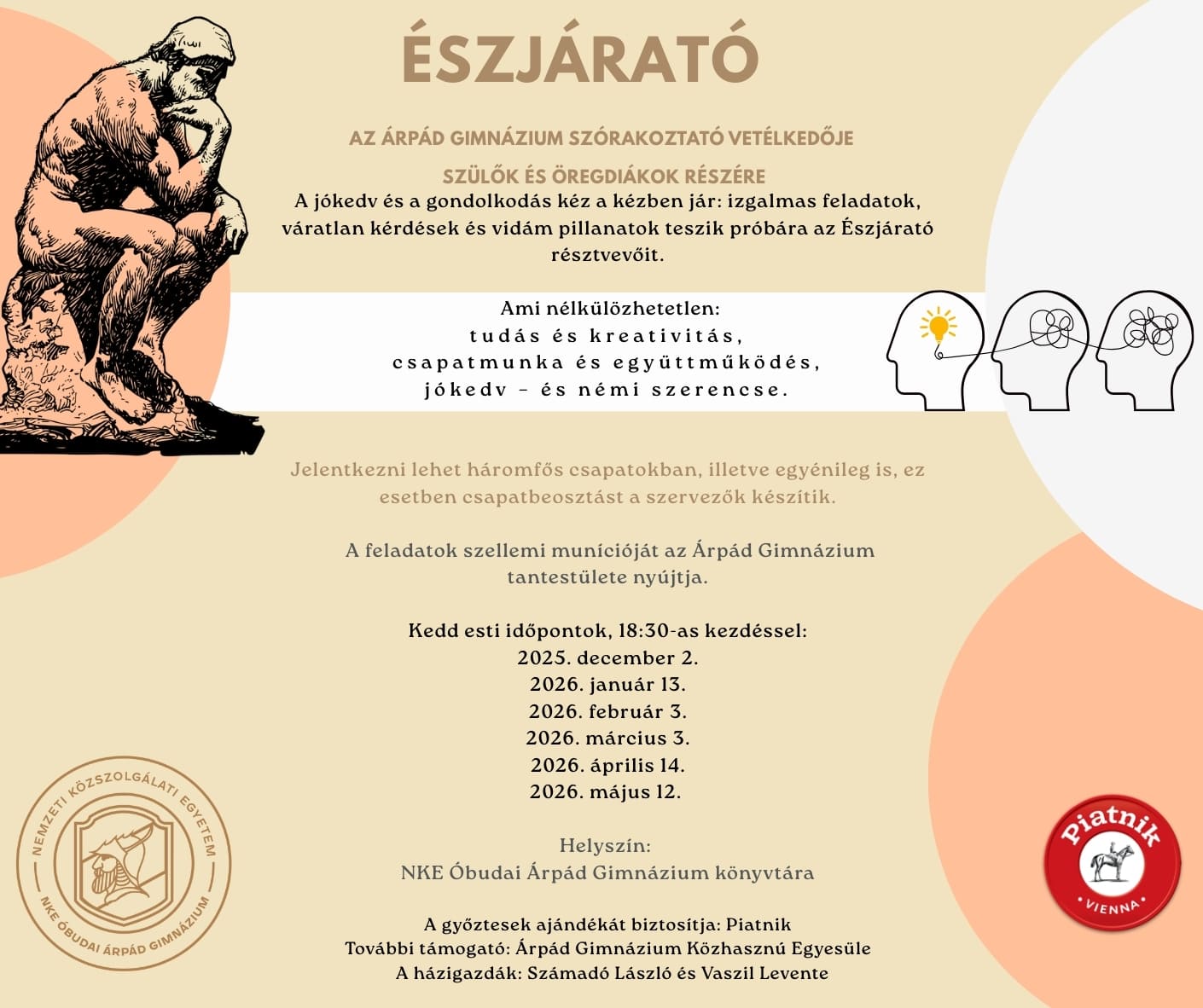 ÉSZJÁRATÓ

AZ ÁRPÁD GIMNÁZIUM SZÓRAKOZTATÓ VETÉLKEDŐJE

SZÜLŐK ÉS ÖREGDIÁKOK RÉSZÉRE

A jókedv és a gondolkodás kéz a kézben jár: izgalmas feladatok, váratlan kérdések és vidám pillanatok teszik próbára az Észjárató résztvevőit.

Ami nélkülözhetetlen:
tudás és kreativitás,
csapatmunka és együttműködés,
jókedv – és némi szerencse.

Jelentkezni lehet háromfős csapatokban, illetve egyénileg is, ez esetben csapatbeosztást a szervezők készítik.

A feladatok szellemi munícióját az Árpád Gimnázium tantestülete nyújtja.

Kedd esti időpontok, 18:30-as kezdéssel:
2025. december 2.
2026. január 13.
2026. február 3.
2026. március 3.
2026. április 14.
2026. május 12.

Helyszín:
NKE Óbudai Árpád Gimnázium könyvtára

A győztesek ajándékát biztosítja: Piatnik
További támogató: Árpád Gimnázium Közhasznú Egyesüle
A házigazdák: Számadó László és Vaszil Levente

NEMZETI KÖZSZOLGÁLATI EGYETEM
NKE ÓBUDAI ÁRPÁD GIMNÁZIUM

Piatnik
VIENNA